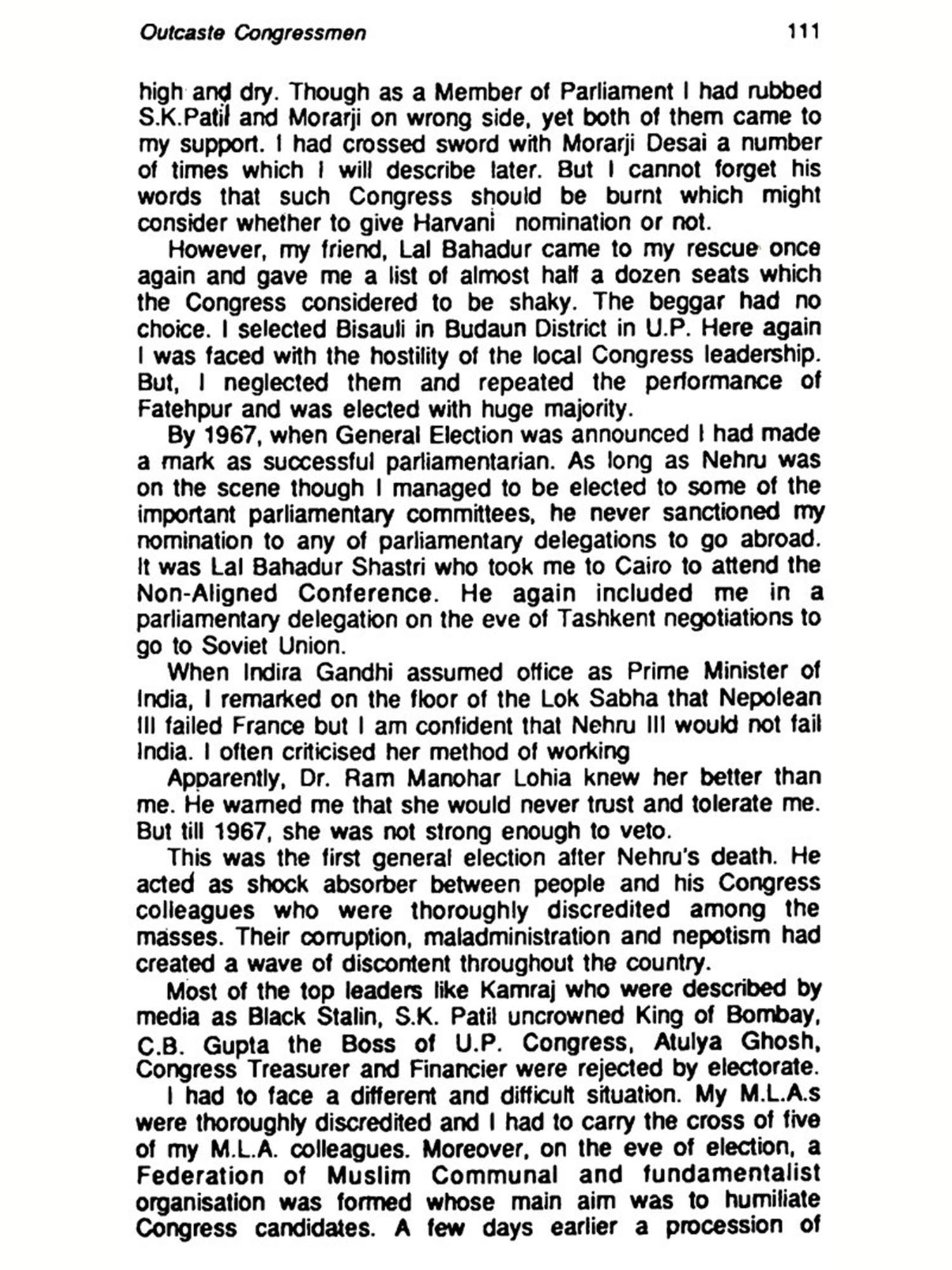 Outcaste Congressmen 111

high and dry. Though as a Member of Parliament I had rubbed S.K.Patil and Morarji on wrong side, yet both of them came to my support. I had crossed sword with Morarji Desai a number of times which I will describe later. But I cannot forget his words that such Congress should be burnt which might consider whether to give Harvani nomination or not.

However, my friend, Lal Bahadur came to my rescue once again and gave me a list of almost half a dozen seats which the Congress considered to be shaky. The beggar had no choice. I selected Bisauli in Budaun District in U.P. Here again I was faced with the hostility of the local Congress leadership. But, I neglected them and repeated the performance of Fatehpur and was elected with huge majority.

By 1967, when General Election was announced I had made a mark as successful parliamentarian. As long as Nehru was on the scene though I managed to be elected to some of the important parliamentary committees, he never sanctioned my nomination to any of parliamentary delegations to go abroad. It was Lal Bahadur Shastri who took me to Cairo to attend the Non-Aligned Conference. He again included me in a parliamentary delegation on the eve of Tashkent negotiations to go to Soviet Union.

When Indira Gandhi assumed office as Prime Minister of India, I remarked on the floor of the Lok Sabha that Nepolean III failed France but I am confident that Nehru III would not fail India. I often criticised her method of working

Apparently, Dr. Ram Manohar Lohia knew her better than me. He warned me that she would never trust and tolerate me. But till 1967, she was not strong enough to veto.

This was the first general election after Nehru's death. He acted as shock absorber between people and his Congress colleagues who were thoroughly discredited among the masses. Their corruption, maladministration and nepotism had created a wave of discontent throughout the country.

Most of the top leaders like Kamraj who were described by media as Black Stalin, S.K. Patil uncrowned King of Bombay, C.B. Gupta the Boss of U.P. Congress, Atulya Ghosh, Congress Treasurer and Financier were rejected by electorate.

I had to face a different and difficult situation. My M.L.A.s were thoroughly discredited and I had to carry the cross of five of my M.L.A. colleagues. Moreover, on the eve of election, a Federation of Muslim Communal and fundamentalist organisation was formed whose main aim was to humiliate Congress candidates. A few days earlier a procession of